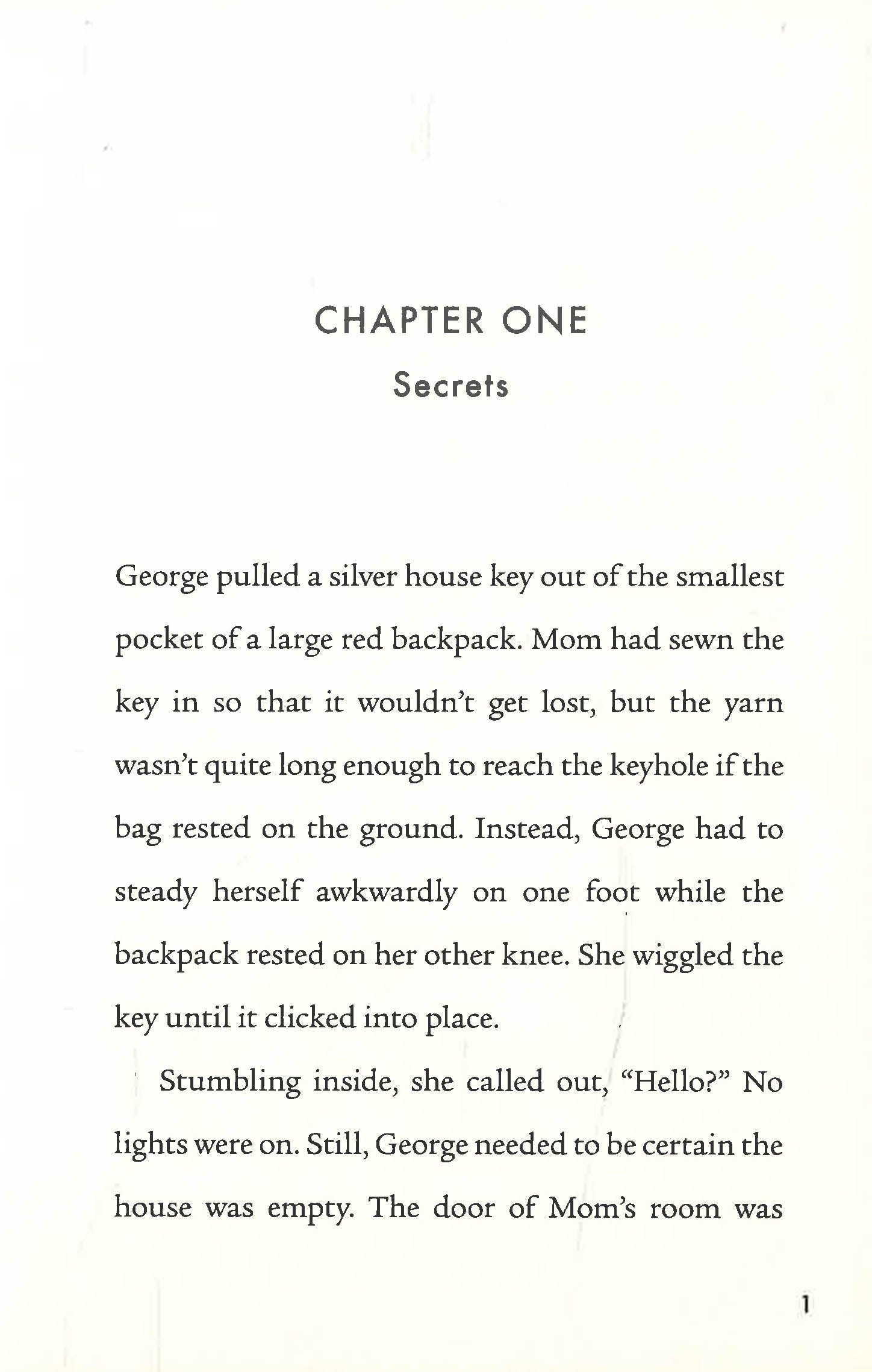 CHAPTER ONE

Secrets

George pulled a silver house key out of the smallest pocket of a large red backpack. Mom had sewn the key in so that it wouldn't get lost, but the yarn wasn't quite long enough to reach the keyhole if the bag rested on the ground. Instead, George had to steady herself awkwardly on one foot while the backpack rested on her other knee. She wiggled the key until it clicked into place.

Stumbling inside, she called out, "Hello?" No lights were on. Still, George needed to be certain the house was empty. The door of Mom's room was

1